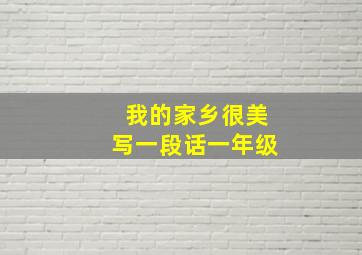 我的家乡很美
写一段话一年级